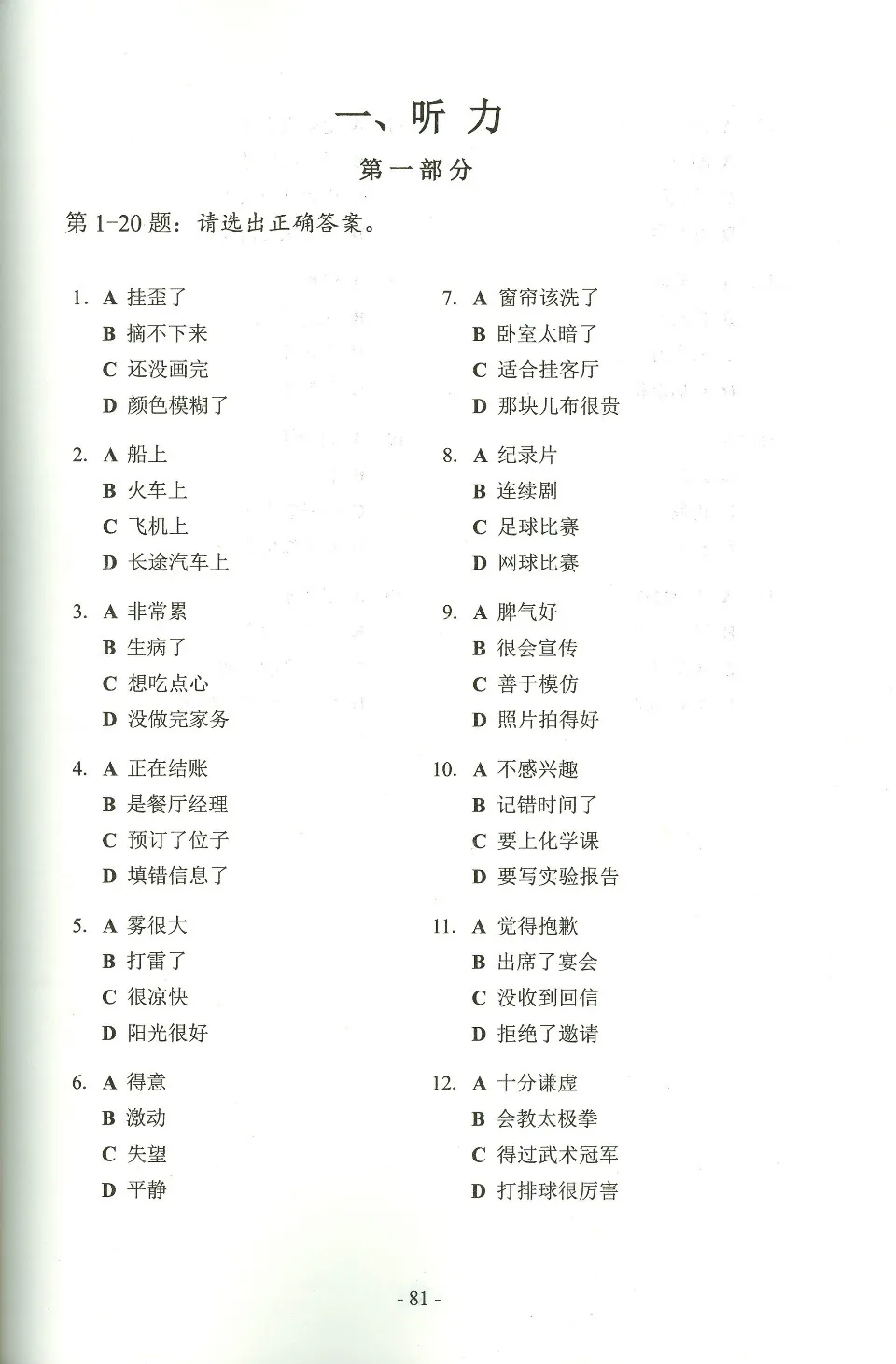 一、听 力

第一部分

第 1-20 题：请选出正确答案。

1. A 挂歪了
B 摘不下来
C 还没画完
D 颜色模糊了

2. A 船上
B 火车上
C 飞机上
D 长途汽车上

3. A 非常累
B 生病了
C 想吃点心
D 没做完家务

4. A 正在结账
B 是餐厅经理
C 预订了位子
D 填错信息了

5. A 雾很大
B 打雷了
C 很凉快
D 阳光很好

6. A 得意
B 激动
C 失望
D 平静

7. A 窗帘该洗了
B 卧室太暗了
C 适合挂客厅
D 那块儿布很贵

8. A 纪录片
B 连续剧
C 足球比赛
D 网球比赛

9. A 脾气好
B 很会宣传
C 善于模仿
D 照片拍得好

10. A 不感兴趣
B 记错时间了
C 要上化学课
D 要写实验报告

11. A 觉得抱歉
B 出席了宴会
C 没收到回信
D 拒绝了邀请

12. A 十分谦虚
B 会教太极拳
C 得过武术冠军
D 打排球很厉害

- 81 -